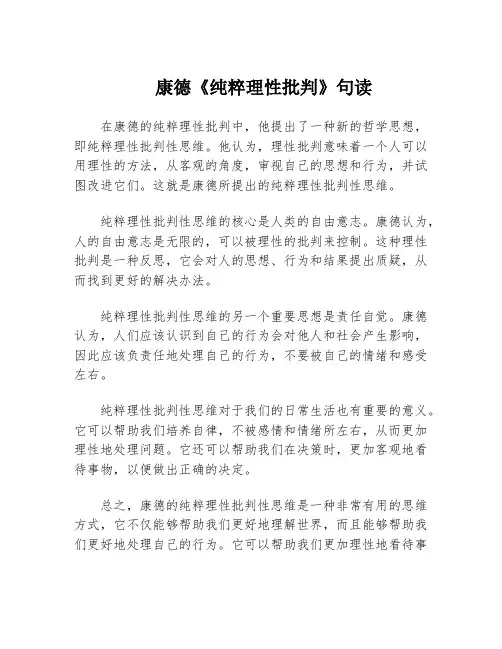 康德《纯粹理性批判》句读

在康德的纯粹理性批判中，他提出了一种新的哲学思想，即纯粹理性批判性思维。他认为，理性批判意味着一个人可以用理性的方法，从客观的角度，审视自己的思想和行为，并试图改进它们。这就是康德所提出的纯粹理性批判性思维。

纯粹理性批判性思维的核心是人类的自由意志。康德认为，人的自由意志是无限的，可以被理性的批判来控制。这种理性批判是一种反思，它会对人的思想、行为和结果提出质疑，从而找到更好的解决办法。

纯粹理性批判性思维的另一个重要思想是责任自觉。康德认为，人们应该认识到自己的行为会对他人和社会产生影响，因此应该负责任地处理自己的行为，不要被自己的情绪和感受左右。

纯粹理性批判性思维对于我们的日常生活也有重要的意义。它可以帮助我们培养自律，不被感情和情绪所左右，从而更加理性地处理问题。它还可以帮助我们在决策时，更加客观地看待事物，以便做出正确的决定。

总之，康德的纯粹理性批判性思维是一种非常有用的思维方式，它不仅能够帮助我们更好地理解世界，而且能够帮助我们更好地处理自己的行为。它可以帮助我们更加理性地看待事